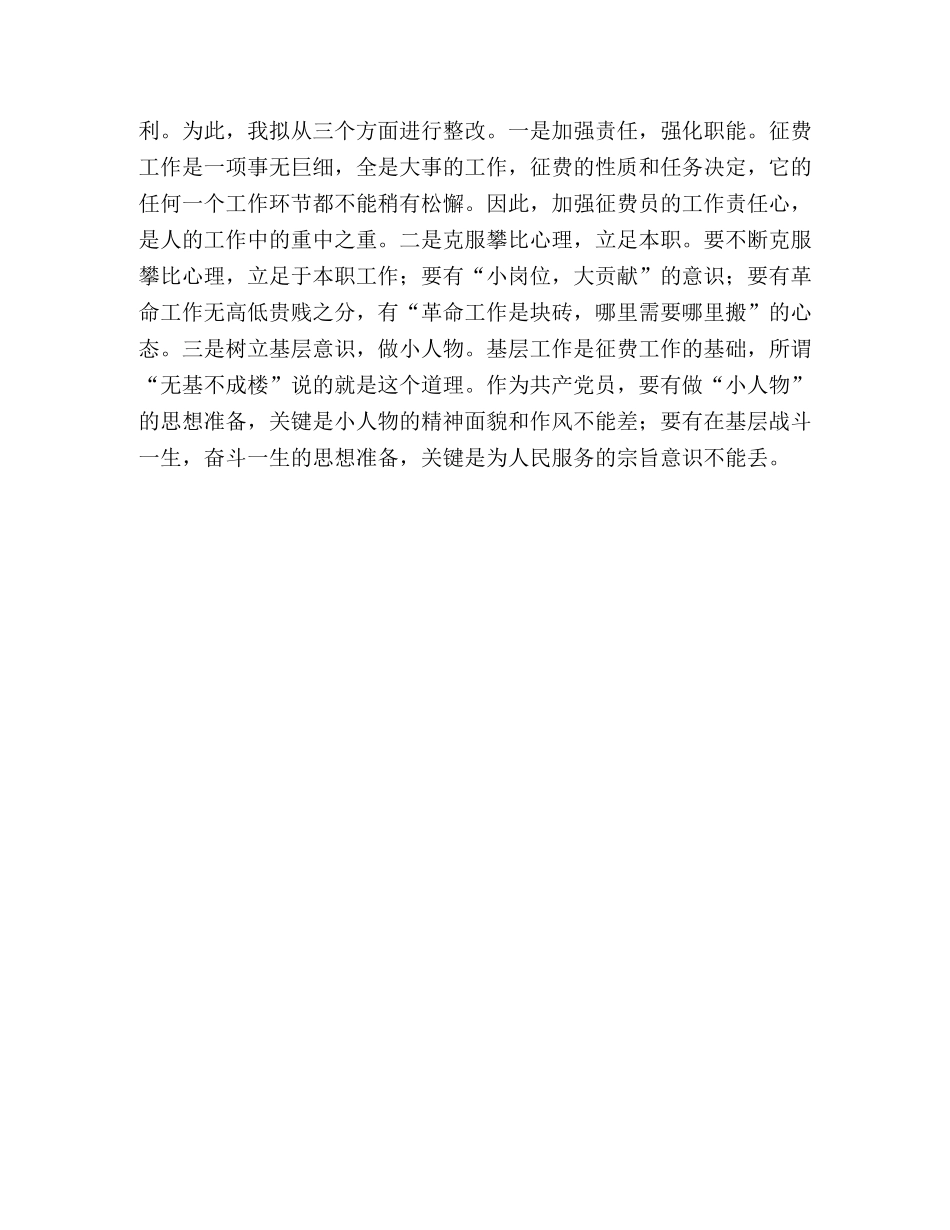 利。为此，我拟从三个方面进行整改。一是加强责任，强化职能。征费工作是一项事无巨细，全是大事的工作，征费的性质和任务决定，它的任何一个工作环节都不能稍有松懈。因此，加强征费员的工作责任心，是人的工作中的重中之重。二是克服攀比心理，立足本职。要不断克服攀比心理，立足于本职工作；要有“小岗位，大贡献”的意识；要有革命工作无高低贵贱之分，有“革命工作是块砖，哪里需要哪里搬”的心态。三是树立基层意识，做小人物。基层工作是征费工作的基础，所谓“无基不成楼”说的就是这个道理。作为共产党员，要有做“小人物”的思想准备，关键是小人物的精神面貌和作风不能差；要有在基层战斗一生，奋斗一生的思想准备，关键是为人民服务的宗旨意识不能丢。